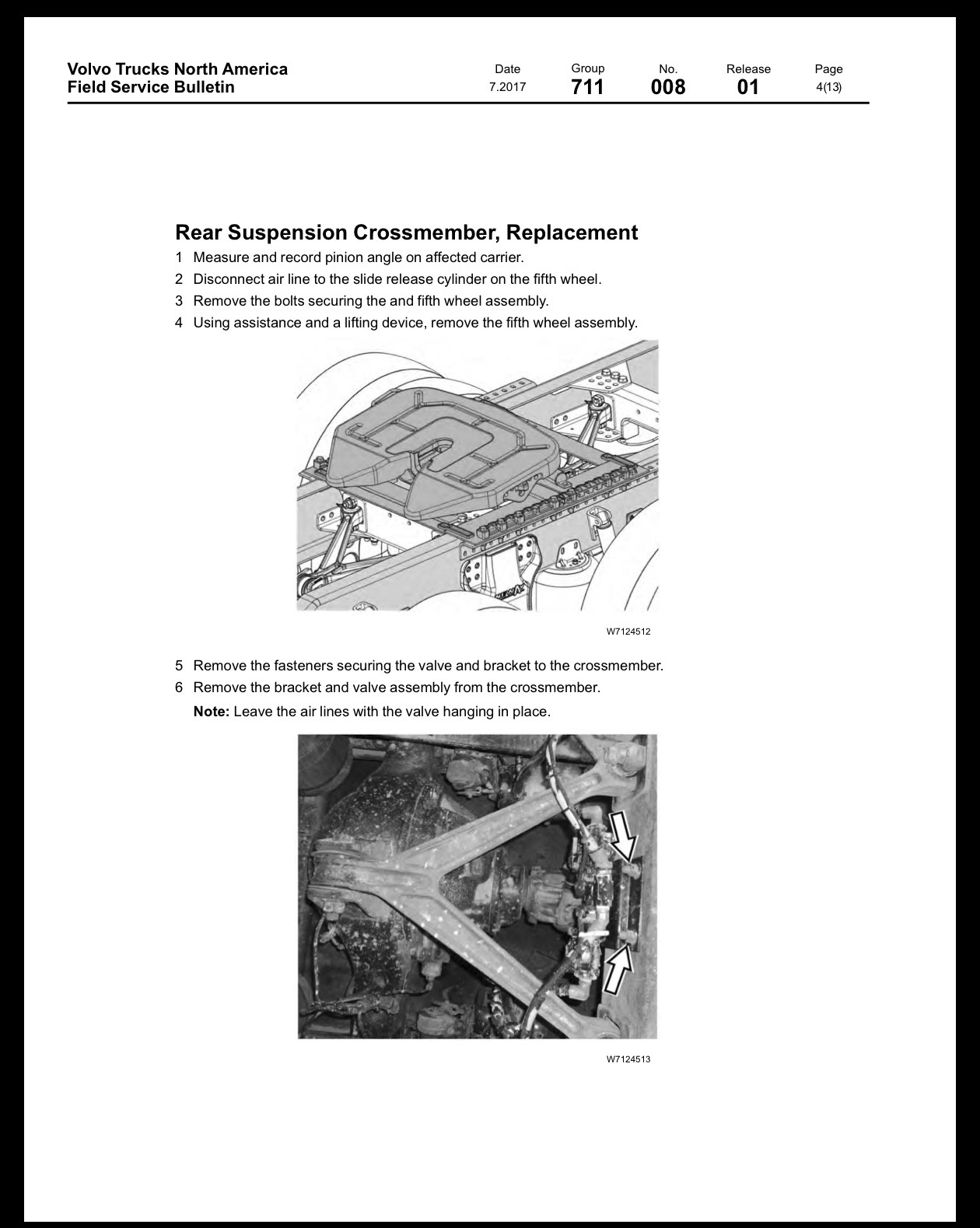 Volvo Trucks North America
Field Service Bulletin

Date
7.2017

Group
711

No.
008

Release
01

Page
4(13)

Rear Suspension Crossmember, Replacement

1 Measure and record pinion angle on affected carrier.

2 Disconnect air line to the slide release cylinder on the fifth wheel.

3 Remove the bolts securing the and fifth wheel assembly.

4 Using assistance and a lifting device, remove the fifth wheel assembly.

W7124512

5 Remove the fasteners securing the valve and bracket to the crossmember.

6 Remove the bracket and valve assembly from the crossmember.

Note: Leave the air lines with the valve hanging in place.

W7124513